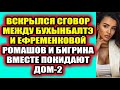 ВСКРЫЛСЯ СГОВОР МЕЖДУ БУХЫНБАЛТЭ И ЕФРЕМЕНКОВОЙ
РОМАШОВ И БИГРИНА ВМЕСТЕ ПОКИДАЮТ ДОМ-2